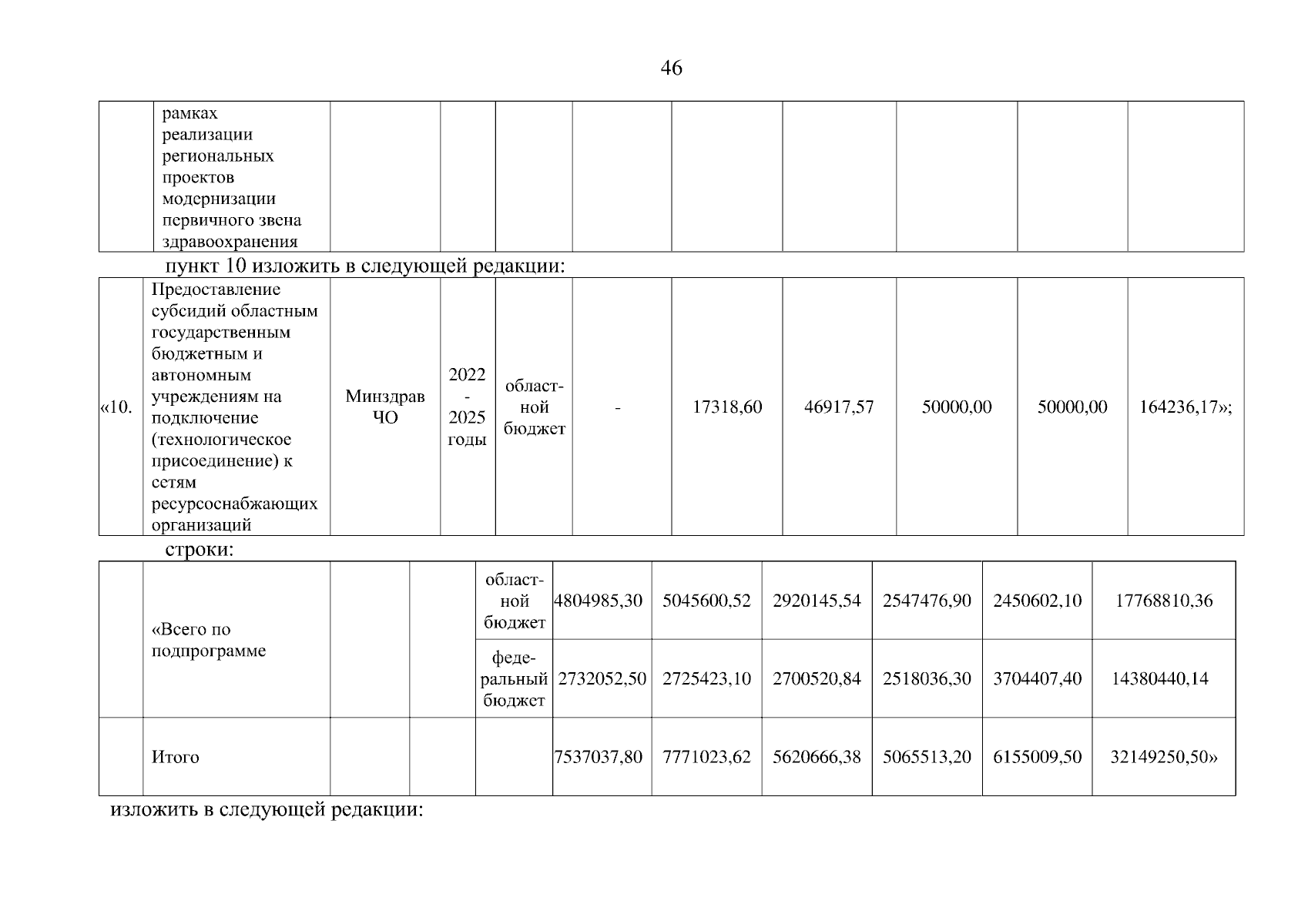 46

| | рамках реализации региональных проектов модернизации первичного звена здравоохранения | | | | | | | | | |
|---|---|---|---|---|---|---|---|---|---|---|

пункт 10 изложить в следующей редакции:

| «10. | Предоставление субсидий областным государственным бюджетным и автономным учреждениям на подключение (технологическое присоединение) к сетям ресурсоснабжающих организаций | Минздрав ЧО | 2022 - 2025 годы | областной бюджет | - | 17318,60 | 46917,57 | 50000,00 | 50000,00 | 164236,17»; |
|---|---|---|---|---|---|---|---|---|---|---|

строки:

| | «Всего по подпрограмме | | | областной бюджет | 4804985,30 | 5045600,52 | 2920145,54 | 2547476,90 | 2450602,10 | 17768810,36 |
|---|---|---|---|---|---|---|---|---|---|---|
| | | | | федеральный бюджет | 2732052,50 | 2725423,10 | 2700520,84 | 2518036,30 | 3704407,40 | 14380440,14 |
| | Итого | | | | 7537037,80 | 7771023,62 | 5620666,38 | 5065513,20 | 6155009,50 | 32149250,50» |

изложить в следующей редакции: